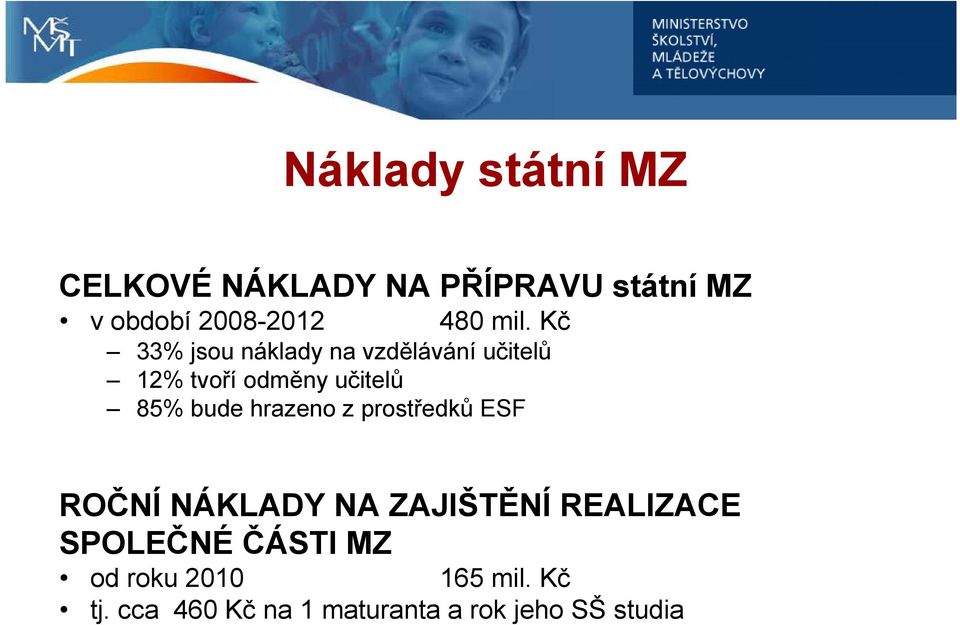 MŠMT

MINISTERSTVO ŠKOLSTVÍ, MLÁDEŽE A TĚLOVÝCHOVY

Náklady státní MZ

CELKOVÉ NÁKLADY NA PŘÍPRAVU státní MZ

• v období 2008-2012 480 mil. Kč
– 33% jsou náklady na vzdělávání učitelů
– 12% tvoří odměny učitelů
– 85% bude hrazeno z prostředků ESF

ROČNÍ NÁKLADY NA ZAJIŠTĚNÍ REALIZACE SPOLEČNÉ ČÁSTI MZ

• od roku 2010 165 mil. Kč
• tj. cca 460 Kč na 1 maturanta a rok jeho SŠ studia